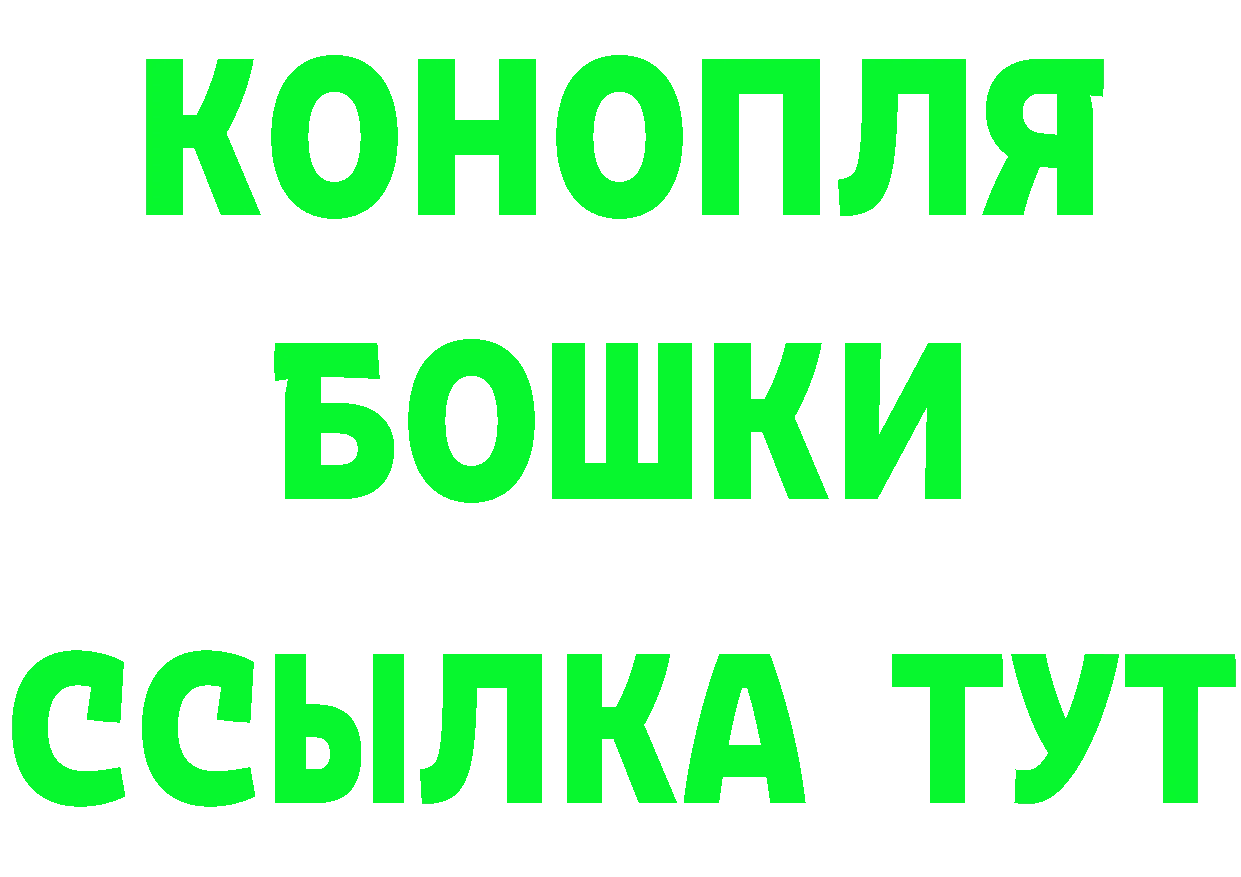 КОНОПЛЯ
БОШКИ
ССЫЛКА ТУТ